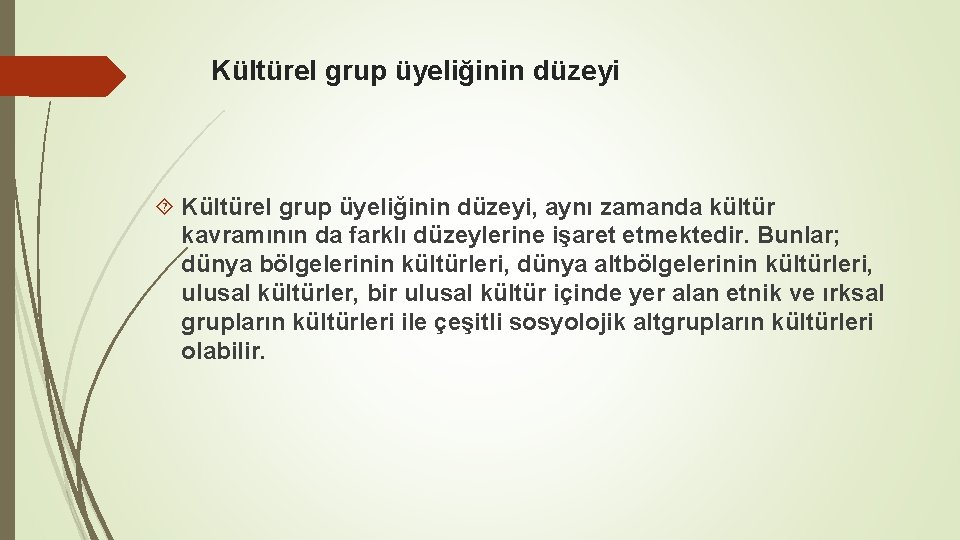 Kültürel grup üyeliğinin düzeyi

Kültürel grup üyeliğinin düzeyi, aynı zamanda kültür kavramının da farklı düzeylerine işaret etmektedir. Bunlar; dünya bölgelerinin kültürleri, dünya altbölgelerinin kültürleri, ulusal kültürler, bir ulusal kültür içinde yer alan etnik ve ırksal grupların kültürleri ile çeşitli sosyolojik altgrupların kültürleri olabilir.